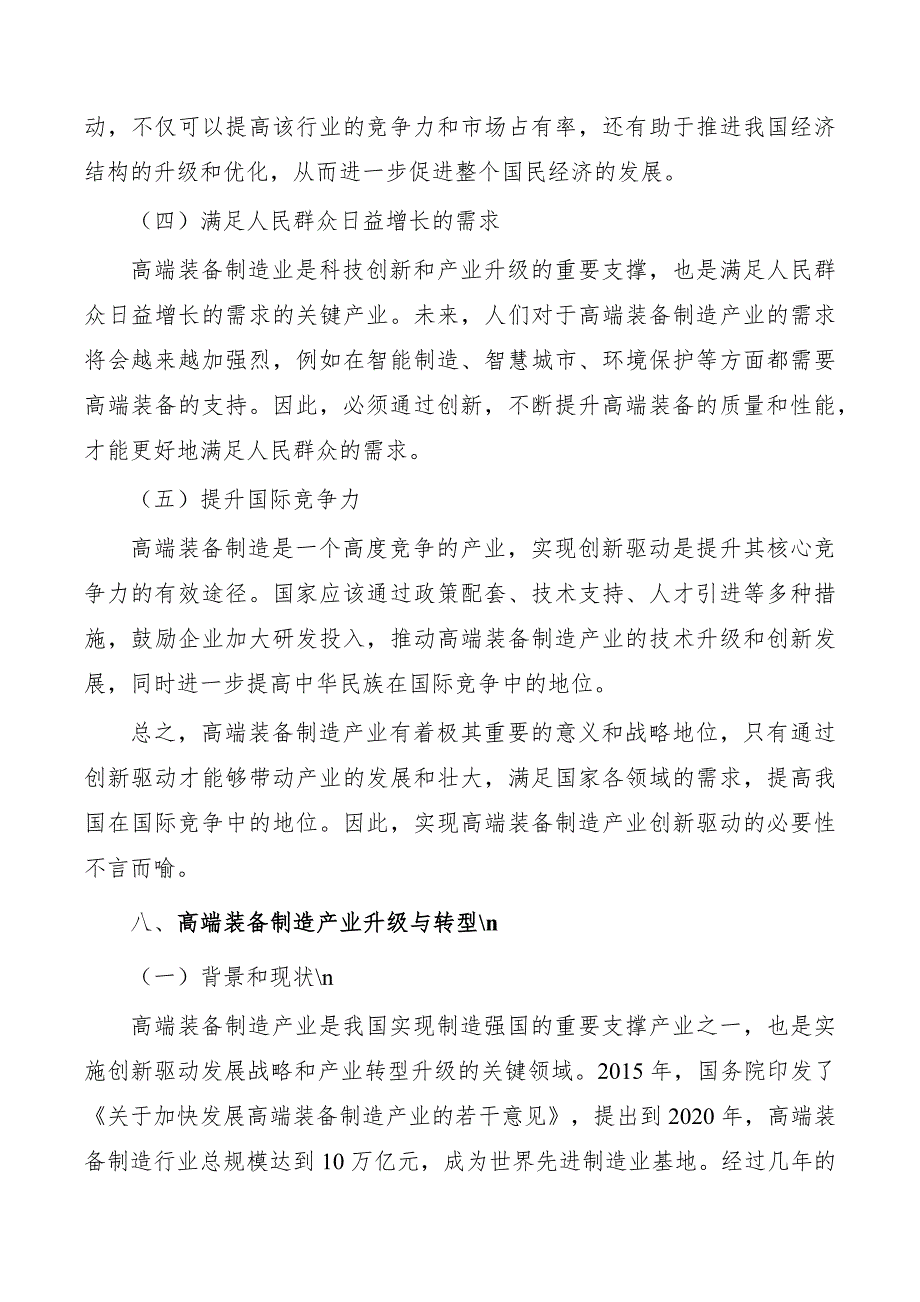 动，不仅可以提高该行业的竞争力和市场占有率，还有助于推进我国经济结构的升级和优化，从而进一步促进整个国民经济的发展。

（四）满足人民群众日益增长的需求

高端装备制造业是科技创新和产业升级的重要支撑，也是满足人民群众日益增长的需求的关键产业。未来，人们对于高端装备制造产业的需求将会越来越加强烈，例如在智能制造、智慧城市、环境保护等方面都需要高端装备的支持。因此，必须通过创新，不断提升高端装备的质量和性能，才能更好地满足人民群众的需求。

（五）提升国际竞争力

高端装备制造是一个高度竞争的产业，实现创新驱动是提升其核心竞争力的有效途径。国家应该通过政策配套、技术支持、人才引进等多种措施，鼓励企业加大研发投入，推动高端装备制造产业的技术升级和创新发展，同时进一步提高中华民族在国际竞争中的地位。

总之，高端装备制造产业有着极其重要的意义和战略地位，只有通过创新驱动才能够带动产业的发展和壮大，满足国家各领域的需求，提高我国在国际竞争中的地位。因此，实现高端装备制造产业创新驱动的必要性不言而喻。

八、高端装备制造产业升级与转型\n

（一）背景和现状\n

高端装备制造产业是我国实现制造强国的重要支撑产业之一，也是实施创新驱动发展战略和产业转型升级的关键领域。2015年，国务院印发了《关于加快发展高端装备制造产业的若干意见》，提出到2020年，高端装备制造行业总规模达到10万亿元，成为世界先进制造业基地。经过几年的